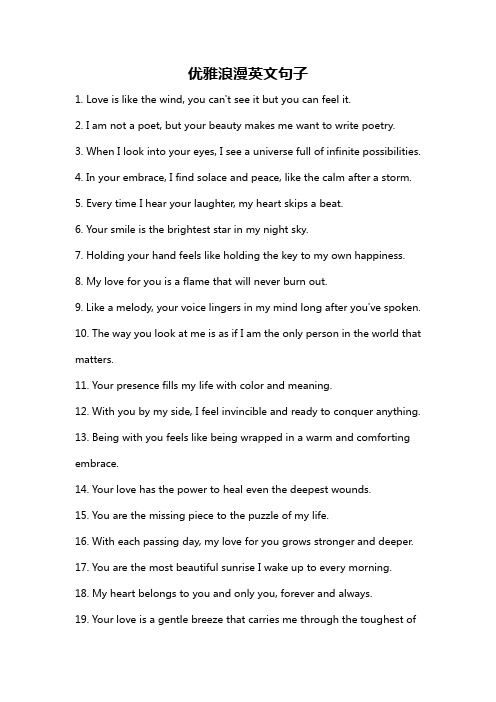 优雅浪漫英文句子

1. Love is like the wind, you can't see it but you can feel it.

2. I am not a poet, but your beauty makes me want to write poetry.

3. When I look into your eyes, I see a universe full of infinite possibilities.

4. In your embrace, I find solace and peace, like the calm after a storm.

5. Every time I hear your laughter, my heart skips a beat.

6. Your smile is the brightest star in my night sky.

7. Holding your hand feels like holding the key to my own happiness.

8. My love for you is a flame that will never burn out.

9. Like a melody, your voice lingers in my mind long after you've spoken.

10. The way you look at me is as if I am the only person in the world that matters.

11. Your presence fills my life with color and meaning.

12. With you by my side, I feel invincible and ready to conquer anything.

13. Being with you feels like being wrapped in a warm and comforting embrace.

14. Your love has the power to heal even the deepest wounds.

15. You are the missing piece to the puzzle of my life.

16. With each passing day, my love for you grows stronger and deeper.

17. You are the most beautiful sunrise I wake up to every morning.

18. My heart belongs to you and only you, forever and always.

19. Your love is a gentle breeze that carries me through the toughest of